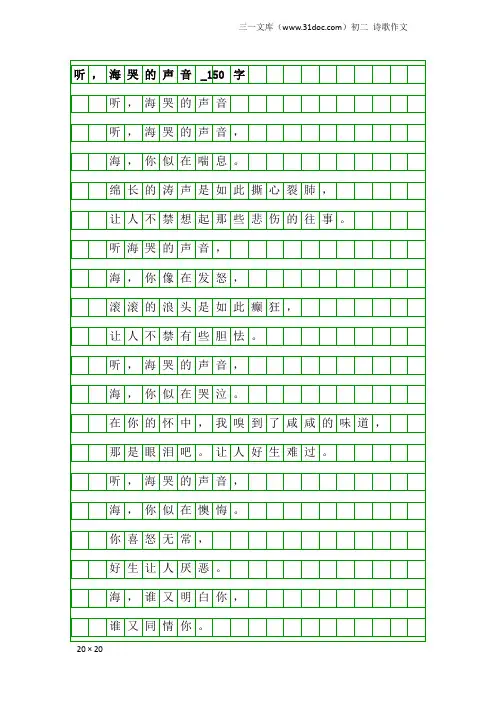 三一文库（www.31doc.com）初二 诗歌作文

听，海哭的声音_150字

听，海哭的声音

听，海哭的声音，

海，你似在喘息。

绵长的涛声是如此撕心裂肺，

让人不禁想起那些悲伤的往事。

听海哭的声音，

海，你像在发怒，

滚滚的浪头是如此癫狂，

让人不禁有些胆怯。

听，海哭的声音，

海，你似在哭泣。

在你的怀中，我嗅到了咸咸的味道，

那是眼泪吧。让人好生难过。

听，海哭的声音，

海，你似在懊悔。

你喜怒无常，

好生让人厌恶。

海，谁又明白你，

谁又同情你。

20×20